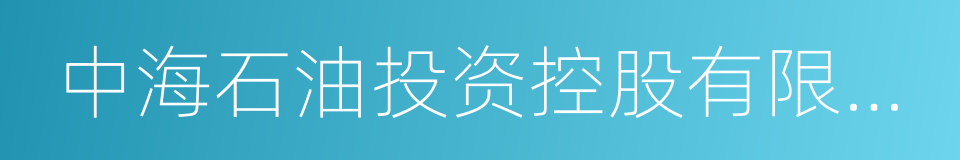 中海石油投资控股有限...